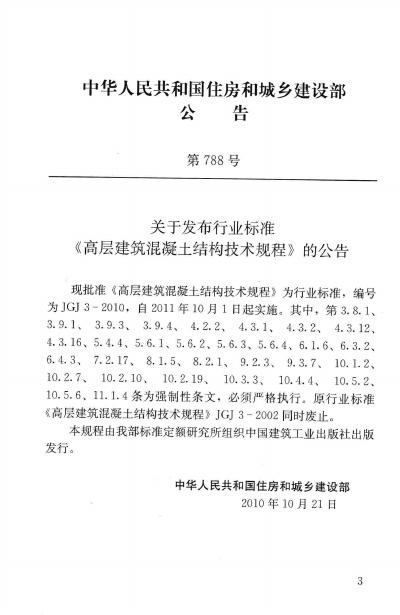 中华人民共和国住房和城乡建设部
公　告

第 788 号

关于发布行业标准
《高层建筑混凝土结构技术规程》的公告

现批准《高层建筑混凝土结构技术规程》为行业标准，编号为 JGJ 3－2010，自 2011 年 10 月 1 日起实施。其中，第 3.8.1、3.9.1、3.9.3、3.9.4、4.2.2、4.3.1、4.3.2、4.3.12、4.3.16、5.4.4、5.6.1、5.6.2、5.6.3、5.6.4、6.1.6、6.3.2、6.4.3、7.2.17、8.1.5、8.2.1、9.2.3、9.3.7、10.1.2、10.2.7、10.2.10、10.2.19、10.3.3、10.4.4、10.5.2、10.5.6、11.1.4 条为强制性条文，必须严格执行。原行业标准《高层建筑混凝土结构技术规程》JGJ 3－2002 同时废止。

本规程由我部标准定额研究所组织中国建筑工业出版社出版发行。

中华人民共和国住房和城乡建设部
2010 年 10 月 21 日

3